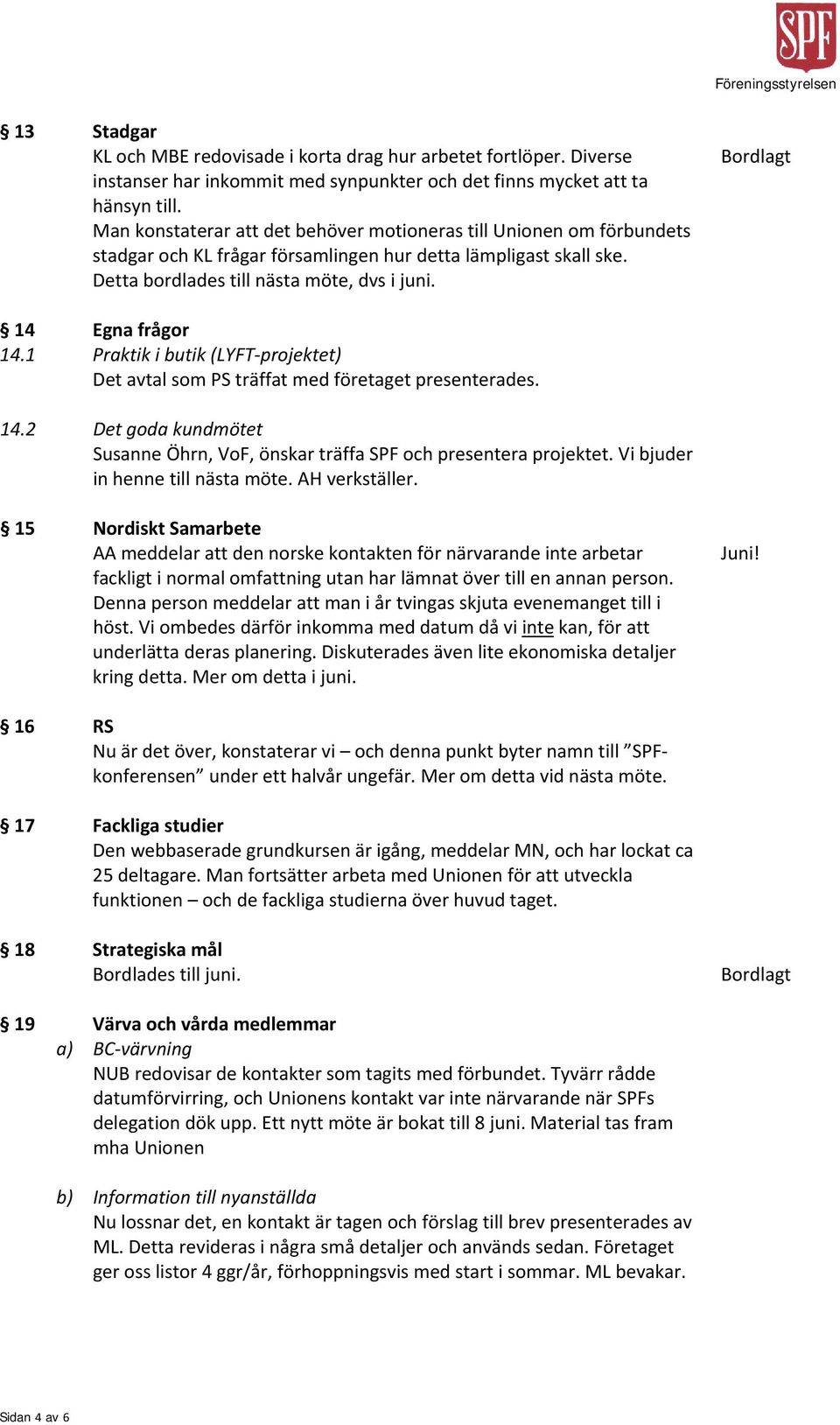 SPF
Föreningsstyrelsen

§ 13 Stadgar
KL och MBE redovisade i korta drag hur arbetet fortlöper. Diverse instanser har inkommit med synpunkter och det finns mycket att ta hänsyn till.
Man konstaterar att det behöver motioneras till Unionen om förbundets stadgar och KL frågar församlingen hur detta lämpligast skall ske. Detta bordlades till nästa möte, dvs i juni.

Bordlagt

§ 14 Egna frågor
14.1 Praktik i butik (LYFT-projektet)
Det avtal som PS träffat med företaget presenterades.

14.2 Det goda kundmötet
Susanne Öhrn, VoF, önskar träffa SPF och presentera projektet. Vi bjuder in henne till nästa möte. AH verkställer.

§ 15 Nordiskt Samarbete
AA meddelar att den norske kontakten för närvarande inte arbetar fackligt i normal omfattning utan har lämnat över till en annan person. Denna person meddelar att man i år tvingas skjuta evenemanget till i höst. Vi ombedes därför inkomma med datum då vi inte kan, för att underlätta deras planering. Diskuterades även lite ekonomiska detaljer kring detta. Mer om detta i juni.

Juni!

§ 16 RS
Nu är det över, konstaterar vi – och denna punkt byter namn till ”SPF-konferensen” under ett halvår ungefär. Mer om detta vid nästa möte.

§ 17 Fackliga studier
Den webbaserade grundkursen är igång, meddelar MN, och har lockat ca 25 deltagare. Man fortsätter arbeta med Unionen för att utveckla funktionen – och de fackliga studierna över huvud taget.

§ 18 Strategiska mål
Bordlades till juni.

Bordlagt

§ 19 Värva och vårda medlemmar
a) BC-värvning
NUB redovisar de kontakter som tagits med förbundet. Tyvärr rådde datumförvirring, och Unionens kontakt var inte närvarande när SPFs delegation dök upp. Ett nytt möte är bokat till 8 juni. Material tas fram mha Unionen

b) Information till nyanställda
Nu lossnar det, en kontakt är tagen och förslag till brev presenterades av ML. Detta revideras i några små detaljer och används sedan. Företaget ger oss listor 4 ggr/år, förhoppningsvis med start i sommar. ML bevakar.

Sidan 4 av 6